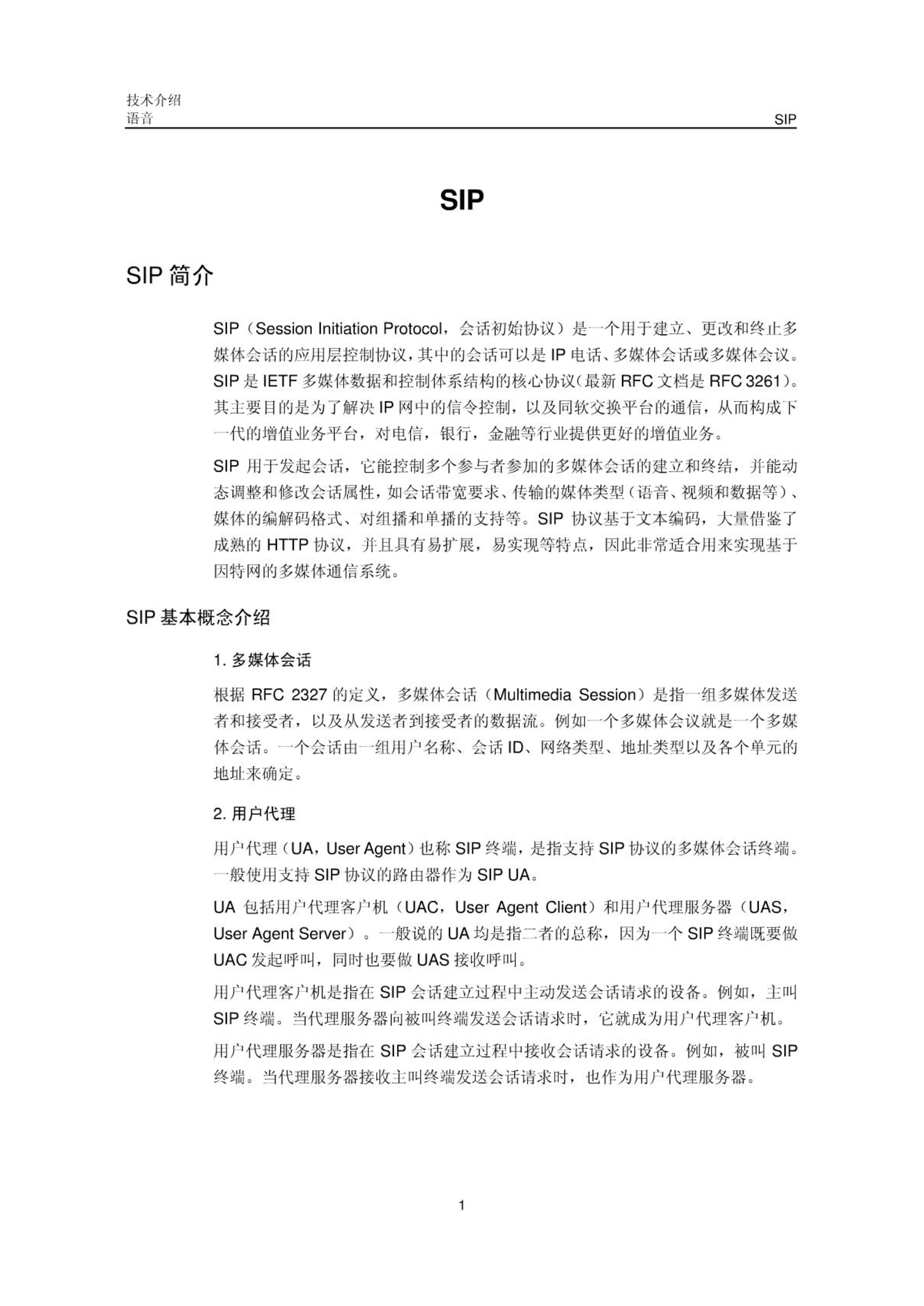 技术介绍
语音

SIP

SIP

SIP 简介

SIP（Session Initiation Protocol，会话初始协议）是一个用于建立、更改和终止多媒体会话的应用层控制协议，其中的会话可以是 IP 电话、多媒体会话或多媒体会议。SIP 是 IETF 多媒体数据和控制体系结构的核心协议（最新 RFC 文档是 RFC 3261）。其主要目的是为了解决 IP 网中的信令控制，以及同软交换平台的通信，从而构成下一代的增值业务平台，对电信，银行，金融等行业提供更好的增值业务。

SIP 用于发起会话，它能控制多个参与者参加的多媒体会话的建立和终结，并能动态调整和修改会话属性，如会话带宽要求、传输的媒体类型（语音、视频和数据等）、媒体的编解码格式、对组播和单播的支持等。SIP 协议基于文本编码，大量借鉴了成熟的 HTTP 协议，并且具有易扩展，易实现等特点，因此非常适合用来实现基于因特网的多媒体通信系统。

SIP 基本概念介绍

1. 多媒体会话

根据 RFC 2327 的定义，多媒体会话（Multimedia Session）是指一组多媒体发送者和接受者，以及从发送者到接受者的数据流。例如一个多媒体会议就是一个多媒体会话。一个会话由一组用户名称、会话 ID、网络类型、地址类型以及各个单元的地址来确定。

2. 用户代理

用户代理（UA，User Agent）也称 SIP 终端，是指支持 SIP 协议的多媒体会话终端。一般使用支持 SIP 协议的路由器作为 SIP UA。

UA 包括用户代理客户机（UAC，User Agent Client）和用户代理服务器（UAS，User Agent Server）。一般说的 UA 均是指二者的总称，因为一个 SIP 终端既要做 UAC 发起呼叫，同时也要做 UAS 接收呼叫。

用户代理客户机是指在 SIP 会话建立过程中主动发送会话请求的设备。例如，主叫 SIP 终端。当代理服务器向被叫终端发送会话请求时，它就成为用户代理客户机。

用户代理服务器是指在 SIP 会话建立过程中接收会话请求的设备。例如，被叫 SIP 终端。当代理服务器接收主叫终端发送会话请求时，也作为用户代理服务器。

1